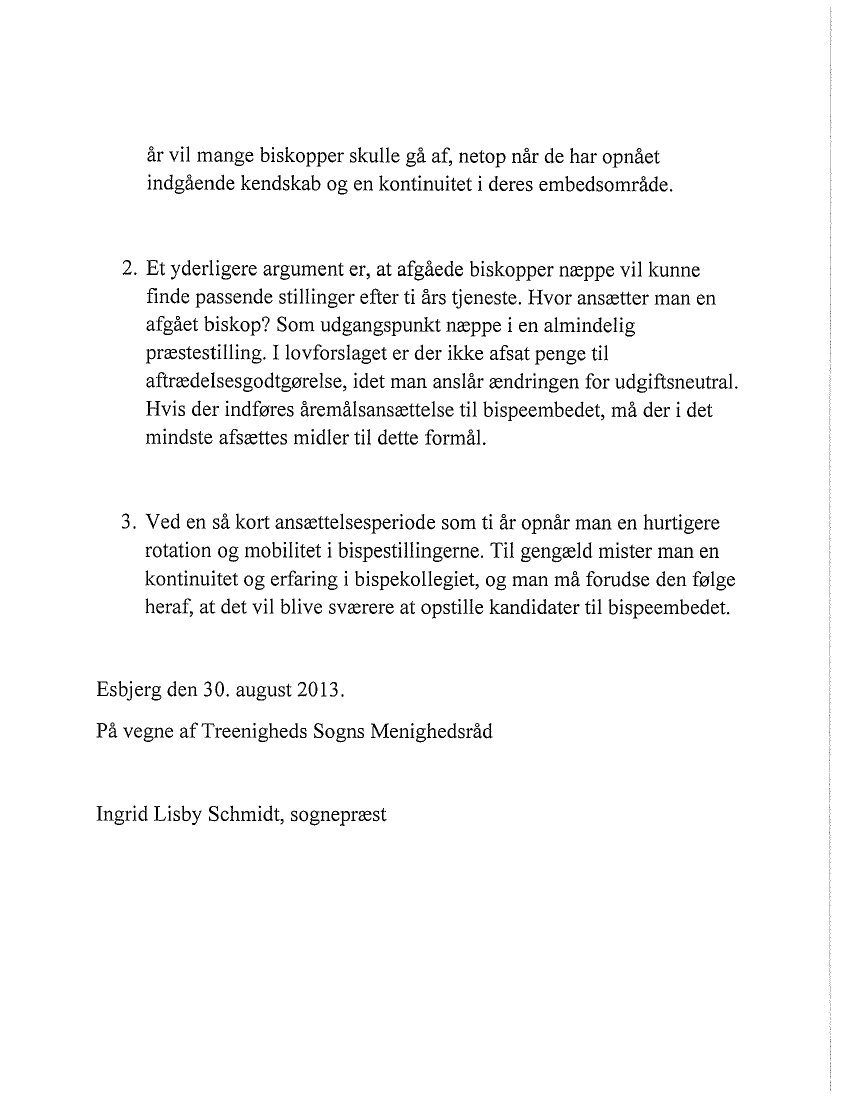 år vil mange biskopper skulle gå af, netop når de har opnået indgående kendskab og en kontinuitet i deres embedsområde.

2. Et yderligere argument er, at afgåede biskopper næppe vil kunne finde passende stillinger efter ti års tjeneste. Hvor ansætter man en afgået biskop? Som udgangspunkt næppe i en almindelig præstestilling. I lovforslaget er der ikke afsat penge til aftrædelsesgodtgørelse, idet man anslår ændringen for udgiftsneutral. Hvis der indføres åremålsansættelse til bispeembedet, må der i det mindste afsættes midler til dette formål.

3. Ved en så kort ansættelsesperiode som ti år opnår man en hurtigere rotation og mobilitet i bispestillingerne. Til gengæld mister man en kontinuitet og erfaring i bispekollegiet, og man må forudse den følge heraf, at det vil blive sværere at opstille kandidater til bispeembedet.

Esbjerg den 30. august 2013.

På vegne af Treenigheds Sogns Menighedsråd

Ingrid Lisby Schmidt, sognepræst